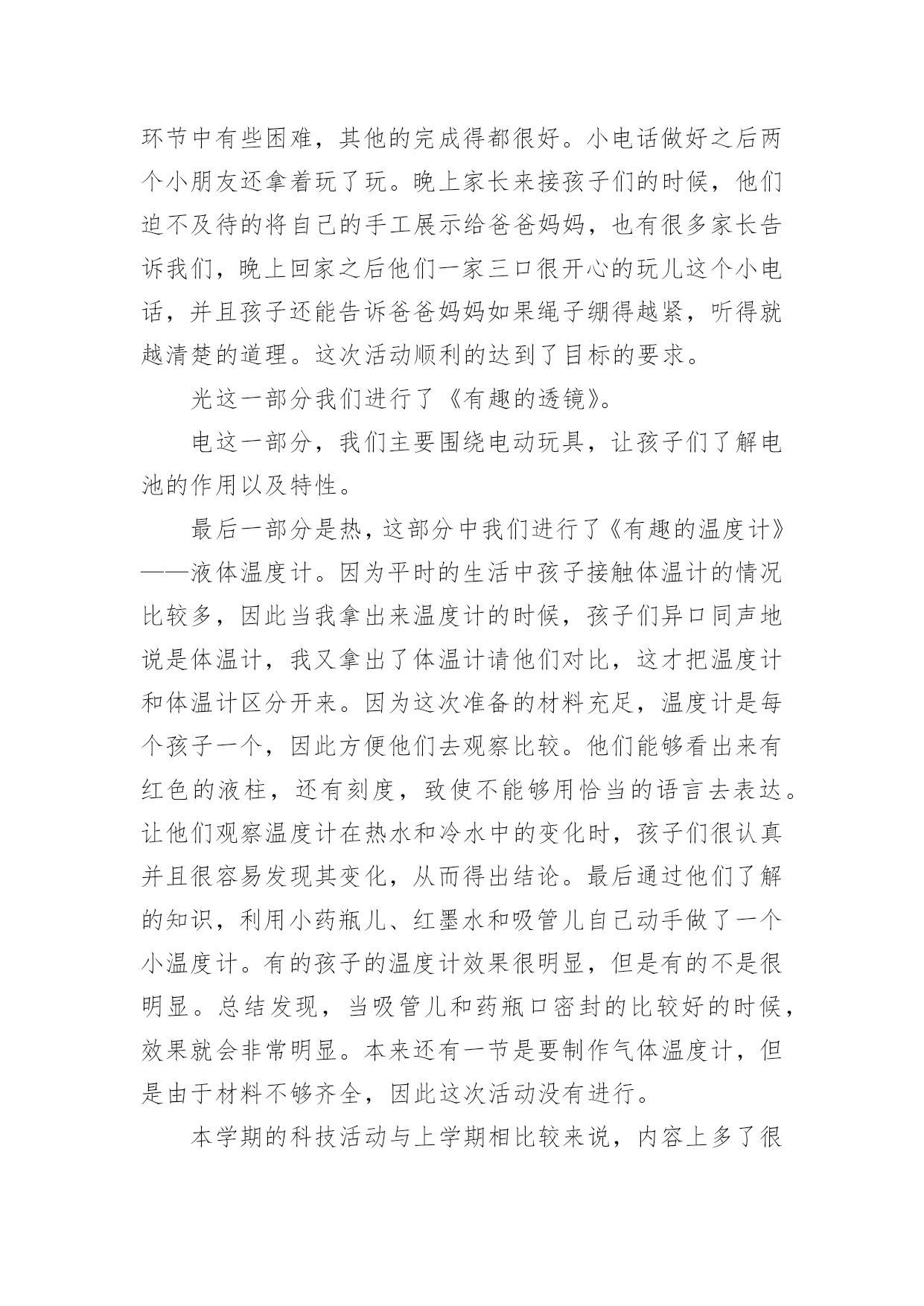 环节中有些困难，其他的完成得都很好。小电话做好之后两个小朋友还拿着玩了玩。晚上家长来接孩子们的时候，他们迫不及待的将自己的手工展示给爸爸妈妈，也有很多家长告诉我们，晚上回家之后他们一家三口很开心的玩儿这个小电话，并且孩子还能告诉爸爸妈妈如果绳子绷得越紧，听得就越清楚的道理。这次活动顺利的达到了目标的要求。

光这一部分我们进行了《有趣的透镜》。

电这一部分，我们主要围绕电动玩具，让孩子们了解电池的作用以及特性。

最后一部分是热，这部分中我们进行了《有趣的温度计》——液体温度计。因为平时的生活中孩子接触体温计的情况比较多，因此当我拿出来温度计的时候，孩子们异口同声地说是体温计，我又拿出了体温计请他们对比，这才把温度计和体温计区分开来。因为这次准备的材料充足，温度计是每个孩子一个，因此方便他们去观察比较。他们能够看出来有红色的液柱，还有刻度，致使不能够用恰当的语言去表达。让他们观察温度计在热水和冷水中的变化时，孩子们很认真并且很容易发现其变化，从而得出结论。最后通过他们了解的知识，利用小药瓶儿、红墨水和吸管儿自己动手做了一个小温度计。有的孩子的温度计效果很明显，但是有的不是很明显。总结发现，当吸管儿和药瓶口密封的比较好的时候，效果就会非常明显。本来还有一节是要制作气体温度计，但是由于材料不够齐全，因此这次活动没有进行。

本学期的科技活动与上学期相比较来说，内容上多了很